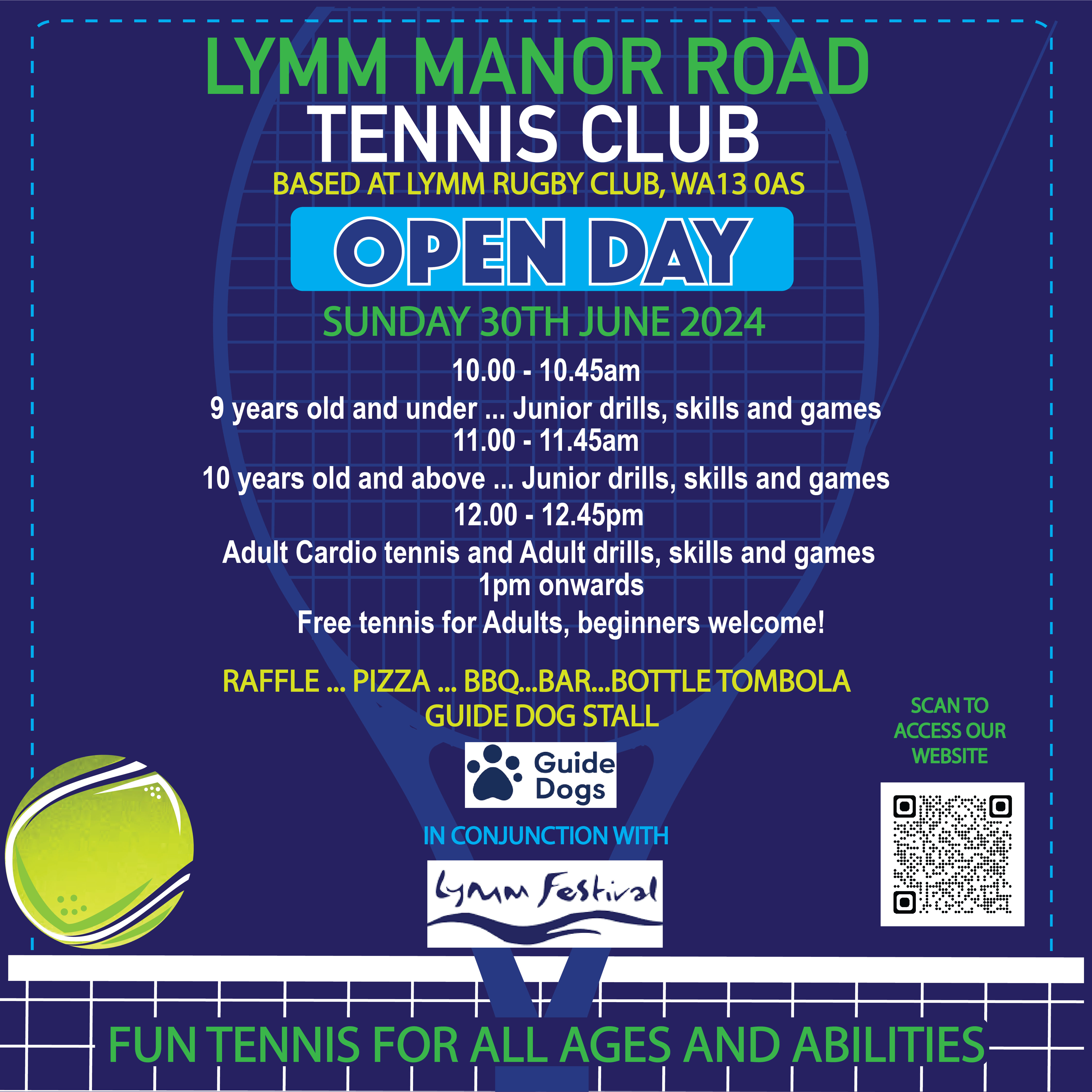 LYMM MANOR ROAD
TENNIS CLUB
BASED AT LYMM RUGBY CLUB, WA13 0AS

OPEN DAY

SUNDAY 30TH JUNE 2024

10.00 - 10.45am
9 years old and under ... Junior drills, skills and games
11.00 - 11.45am
10 years old and above ... Junior drills, skills and games
12.00 - 12.45pm
Adult Cardio tennis and Adult drills, skills and games
1pm onwards
Free tennis for Adults, beginners welcome!

RAFFLE ... PIZZA ... BBQ...BAR...BOTTLE TOMBOLA
GUIDE DOG STALL

Guide Dogs

IN CONJUNCTION WITH

Lymm Festival

SCAN TO ACCESS OUR WEBSITE

FUN TENNIS FOR ALL AGES AND ABILITIES